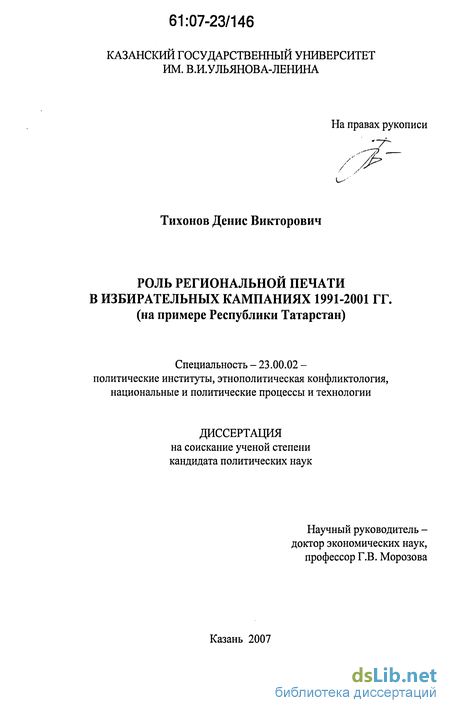 61:07-23/146

КАЗАНСКИЙ ГОСУДАРСТВЕННЫЙ УНИВЕРСИТЕТ
ИМ. В.И.УЛЬЯНОВА-ЛЕНИНА

На правах рукописи

Тихонов Денис Викторович

РОЛЬ РЕГИОНАЛЬНОЙ ПЕЧАТИ
В ИЗБИРАТЕЛЬНЫХ КАМПАНИЯХ 1991-2001 ГГ.
(на примере Республики Татарстан)

Специальность – 23.00.02 –
политические институты, этнополитическая конфликтология,
национальные и политические процессы и технологии

ДИССЕРТАЦИЯ
на соискание ученой степени
кандидата политических наук

Научный руководитель –
доктор экономических наук,
профессор Г.В. Морозова

Казань 2007

dsLib.net
библиотека диссертаций